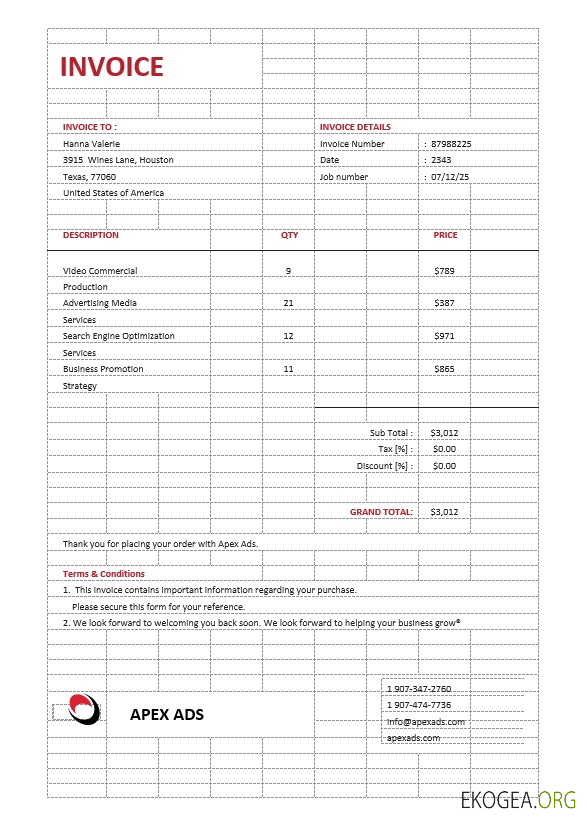 INVOICE

INVOICE TO :
Hanna Valerie
3915 Wines Lane, Houston
Texas, 77060
United States of America

INVOICE DETAILS
Invoice Number : 87988225
Date : 2343
Job number : 07/12/25

| DESCRIPTION | QTY | PRICE |
|---|---|---|
| Video Commercial Production | 9 | $789 |
| Advertising Media Services | 21 | $387 |
| Search Engine Optimization Services | 12 | $971 |
| Business Promotion Strategy | 11 | $865 |

Sub Total : $3,012
Tax [%] : $0.00
Discount [%] : $0.00

GRAND TOTAL: $3,012

Thank you for placing your order with Apex Ads.

Terms & Conditions
1. This invoice contains important information regarding your purchase. Please secure this form for your reference.
2. We look forward to welcoming you back soon. We look forward to helping your business grow®

APEX ADS

1 907-347-2760
1 907-474-7736
info@apexads.com
apexads.com

EKOGEA.ORG